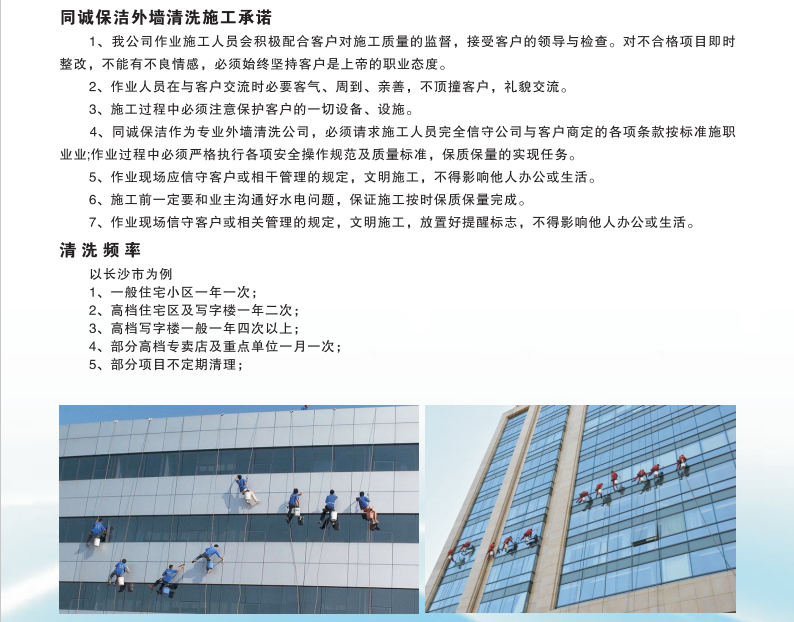 同诚保洁外墙清洗施工承诺

1、我公司作业施工人员会积极配合客户对施工质量的监督，接受客户的领导与检查。对不合格项目即时整改，不能有不良情感，必须始终坚持客户是上帝的职业态度。

2、作业人员在与客户交流时必要客气、周到、亲善，不顶撞客户，礼貌交流。

3、施工过程中必须注意保护客户的一切设备、设施。

4、同诚保洁作为专业外墙清洗公司，必须请求施工人员完全信守公司与客户商定的各项条款按标准施职业业;作业过程中必须严格执行各项安全操作规范及质量标准，保质保量的实现任务。

5、作业现场应信守客户或相干管理的规定，文明施工，不得影响他人办公或生活。

6、施工前一定要和业主沟通好水电问题，保证施工按时保质保量完成。

7、作业现场信守客户或相关管理的规定，文明施工，放置好提醒标志，不得影响他人办公或生活。

清 洗 频 率

以长沙市为例
1、一般住宅小区一年一次;
2、高档住宅区及写字楼一年二次;
3、高档写字楼一般一年四次以上;
4、部分高档专卖店及重点单位一月一次;
5、部分项目不定期清理;